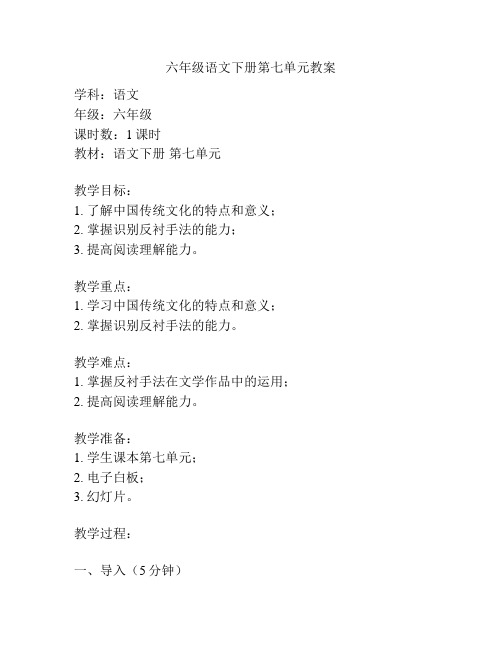 六年级语文下册第七单元教案

学科：语文
年级：六年级
课时数：1 课时
教材：语文下册 第七单元

教学目标：
1. 了解中国传统文化的特点和意义；
2. 掌握识别反衬手法的能力；
3. 提高阅读理解能力。

教学重点：
1. 学习中国传统文化的特点和意义；
2. 掌握识别反衬手法的能力。

教学难点：
1. 掌握反衬手法在文学作品中的运用；
2. 提高阅读理解能力。

教学准备：
1. 学生课本第七单元；
2. 电子白板；
3. 幻灯片。

教学过程：

一、导入（5 分钟）